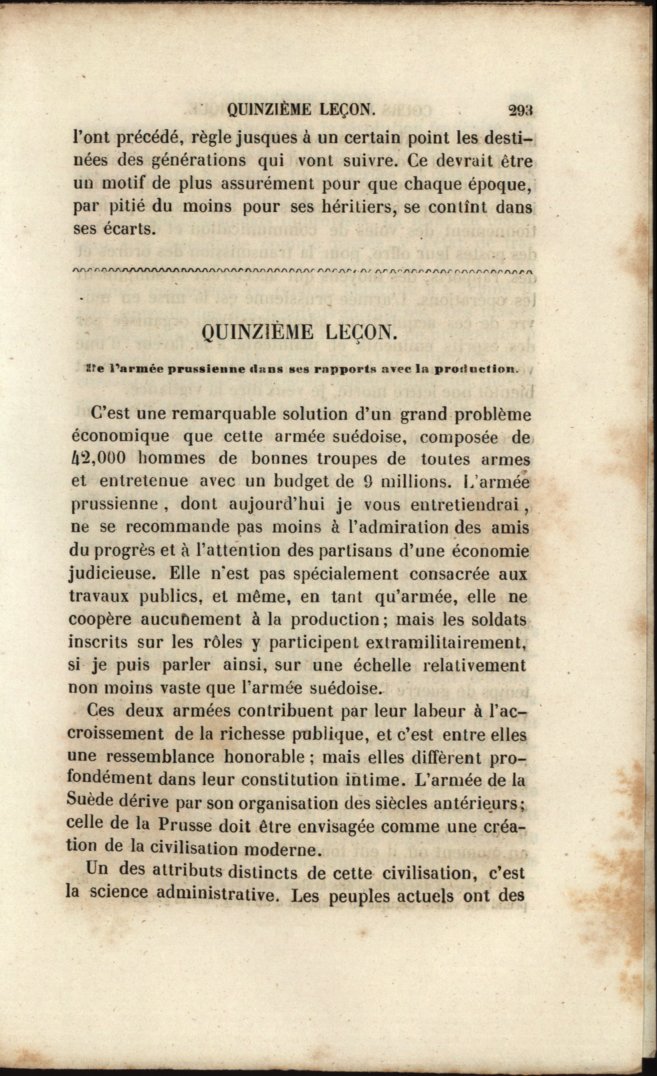 QUINZIÈME LEÇON. 293

l'ont précédé, règle jusques à un certain point les destinées des générations qui vont suivre. Ce devrait être un motif de plus assurément pour que chaque époque, par pitié du moins pour ses héritiers, se contînt dans ses écarts.

QUINZIÈME LEÇON.

De l'armée prussienne dans ses rapports avec la production.

C'est une remarquable solution d'un grand problème économique que cette armée suédoise, composée de 42,000 hommes de bonnes troupes de toutes armes et entretenue avec un budget de 9 millions. L'armée prussienne, dont aujourd'hui je vous entretiendrai, ne se recommande pas moins à l'admiration des amis du progrès et à l'attention des partisans d'une économie judicieuse. Elle n'est pas spécialement consacrée aux travaux publics, et même, en tant qu'armée, elle ne coopère aucunement à la production; mais les soldats inscrits sur les rôles y participent extramilitairement, si je puis parler ainsi, sur une échelle relativement non moins vaste que l'armée suédoise.

Ces deux armées contribuent par leur labeur à l'accroissement de la richesse publique, et c'est entre elles une ressemblance honorable; mais elles diffèrent profondément dans leur constitution intime. L'armée de la Suède dérive par son organisation des siècles antérieurs; celle de la Prusse doit être envisagée comme une création de la civilisation moderne.

Un des attributs distincts de cette civilisation, c'est la science administrative. Les peuples actuels ont des